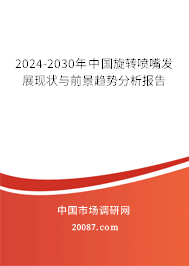 2024-2030年中国旋转喷嘴发展现状与前景趋势分析报告

中国市场调研网

20087.com